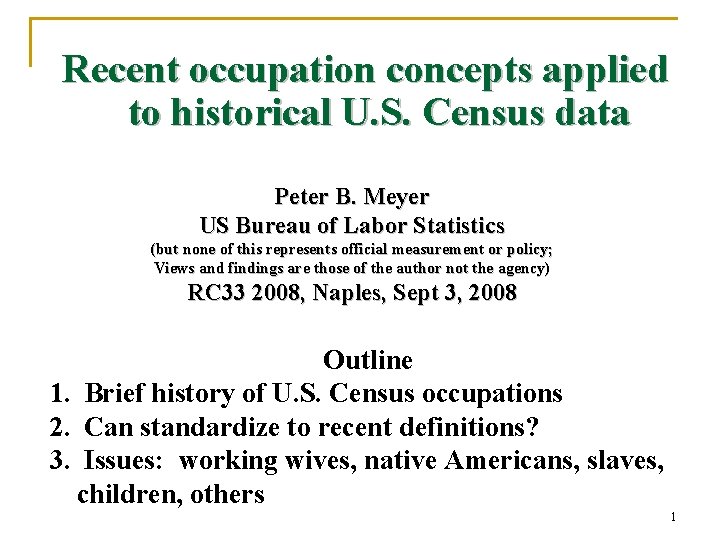 Recent occupation concepts applied to historical U.S. Census data

Peter B. Meyer
US Bureau of Labor Statistics
(but none of this represents official measurement or policy;
Views and findings are those of the author not the agency)
RC33 2008, Naples, Sept 3, 2008

Outline
1. Brief history of U.S. Census occupations
2. Can standardize to recent definitions?
3. Issues: working wives, native Americans, slaves, children, others

1